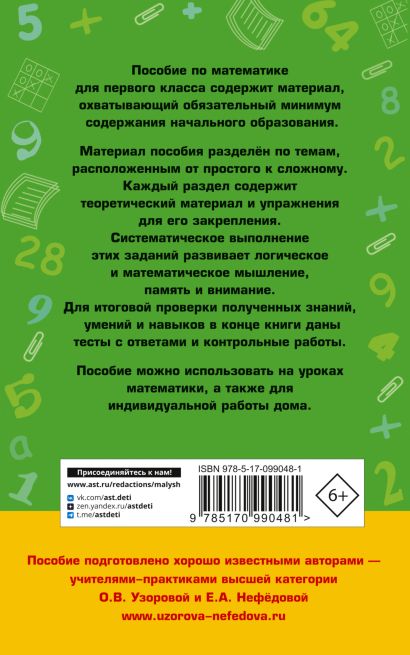 Пособие по математике для первого класса содержит материал, охватывающий обязательный минимум содержания начального образования.

Материал пособия разделён по темам, расположенным от простого к сложному. Каждый раздел содержит теоретический материал и упражнения для его закрепления. Систематическое выполнение этих заданий развивает логическое и математическое мышление, память и внимание. Для итоговой проверки полученных знаний, умений и навыков в конце книги даны тесты с ответами и контрольные работы.

Пособие можно использовать на уроках математики, а также для индивидуальной работы дома.

Присоединяйтесь к нам!
www.ast.ru/redactions/malysh
vk.com/ast.deti
zen.yandex.ru/astdeti
t.me/astdeti

ISBN 978-5-17-099048-1
9 785170 990481 >
6+

Пособие подготовлено хорошо известными авторами — учителями-практиками высшей категории О.В. Узоровой и Е.А. Нефёдовой
www.uzorova-nefedova.ru